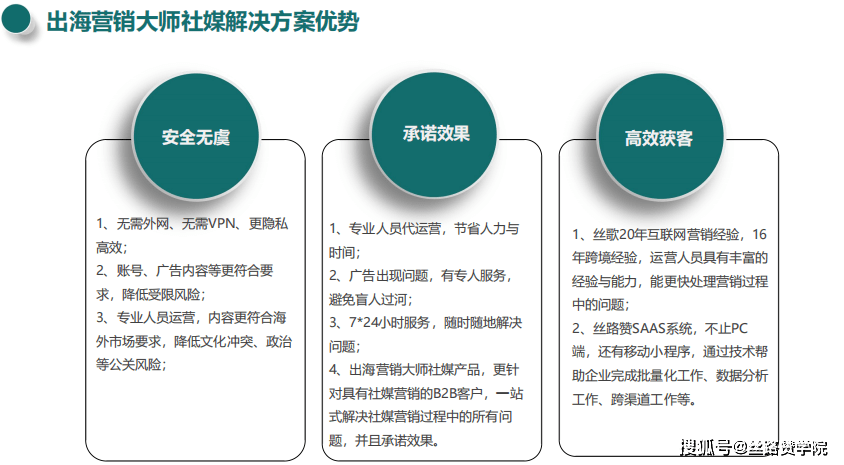 出海营销大师社媒解决方案优势

安全无虞

1、无需外网、无需VPN、更隐私高效；
2、账号、广告内容等更符合要求，降低受限风险；
3、专业人员运营，内容更符合海外市场要求，降低文化冲突、政治等公关风险；

承诺效果

1、专业人员代运营，节省人力与时间；
2、广告出现问题，有专人服务，避免盲人过河；
3、7*24小时服务，随时随地解决问题；
4、出海营销大师社媒产品，更针对具有社媒营销的B2B客户，一站式解决社媒营销过程中的所有问题，并且承诺效果。

高效获客

1、丝歌20年互联网营销经验，16年跨境经验，运营人员具有丰富的经验与能力，能更快处理营销过程中的问题；
2、丝路赞SAAS系统，不止PC端，还有移动小程序，通过技术帮助企业完成批量化工作、数据分析工作、跨渠道工作等。

搜狐号@丝路赞学院